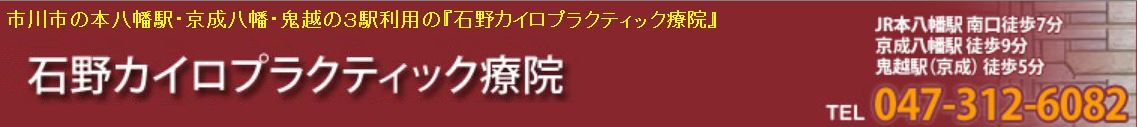 市川市の本八幡駅・京成八幡・鬼越の3駅利用の『石野カイロプラクティック療院』

石野カイロプラクティック療院

JR本八幡駅 南口徒歩7分
京成八幡駅 徒歩9分
鬼越駅(京成) 徒歩5分

TEL 047-312-6082